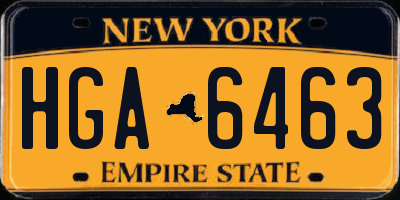 NEW YORK

HGA 6463

EMPIRE STATE